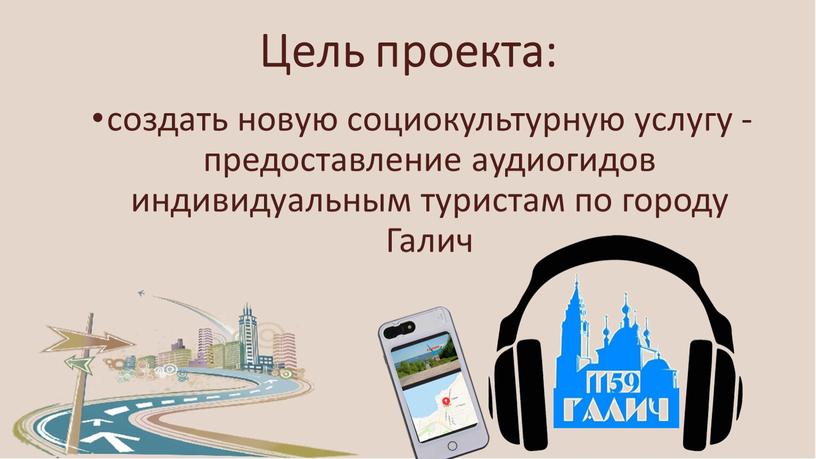 Цель проекта:

•создать новую социокультурную услугу - предоставление аудиогидов индивидуальным туристам по городу Галич

1159
ГАЛИЧ